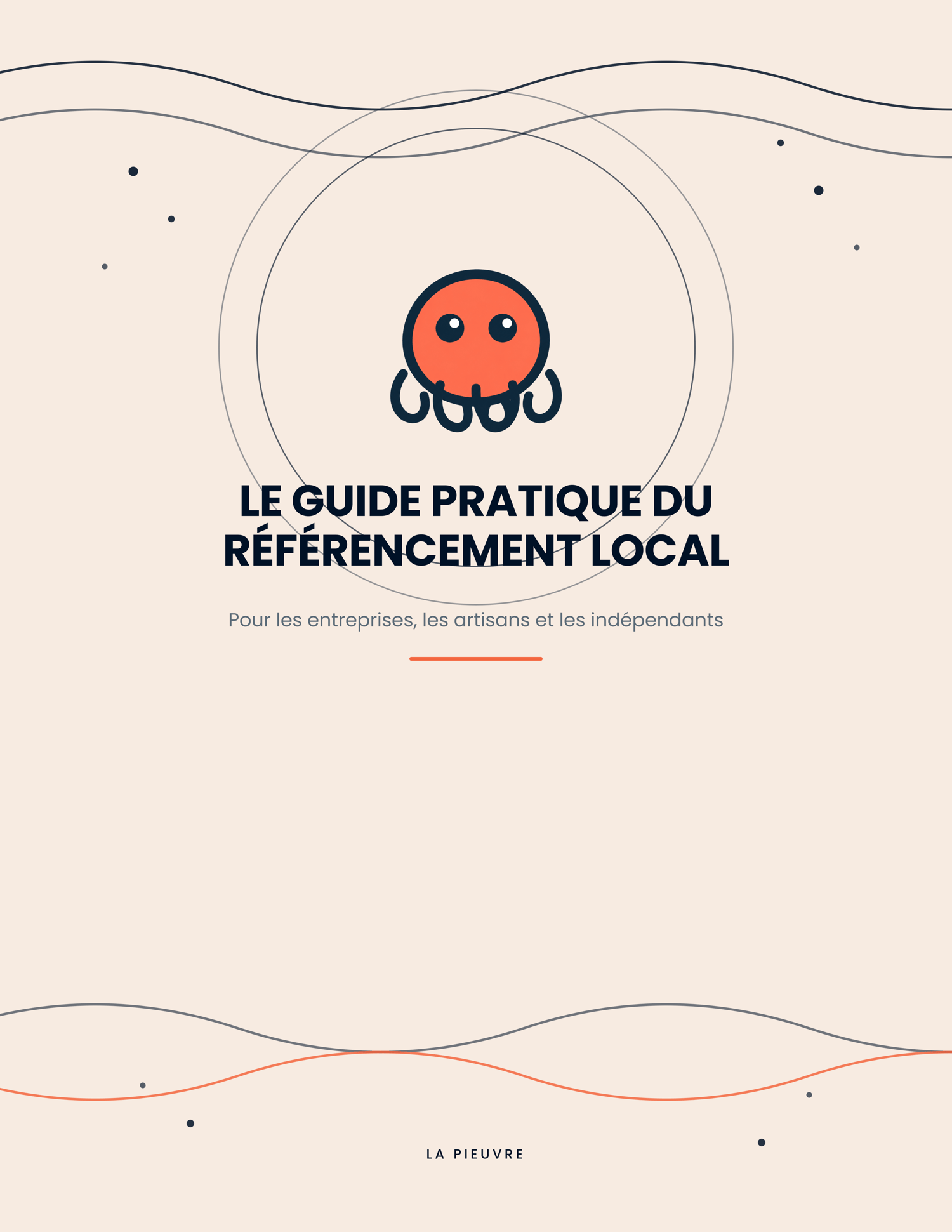 LE GUIDE PRATIQUE DU
RÉFÉRENCEMENT LOCAL

Pour les entreprises, les artisans et les indépendants

LA PIEUVRE